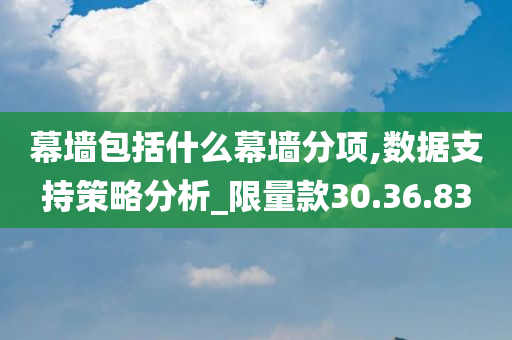 幕墙包括什么幕墙分项,数据支持策略分析_限量款30.36.83